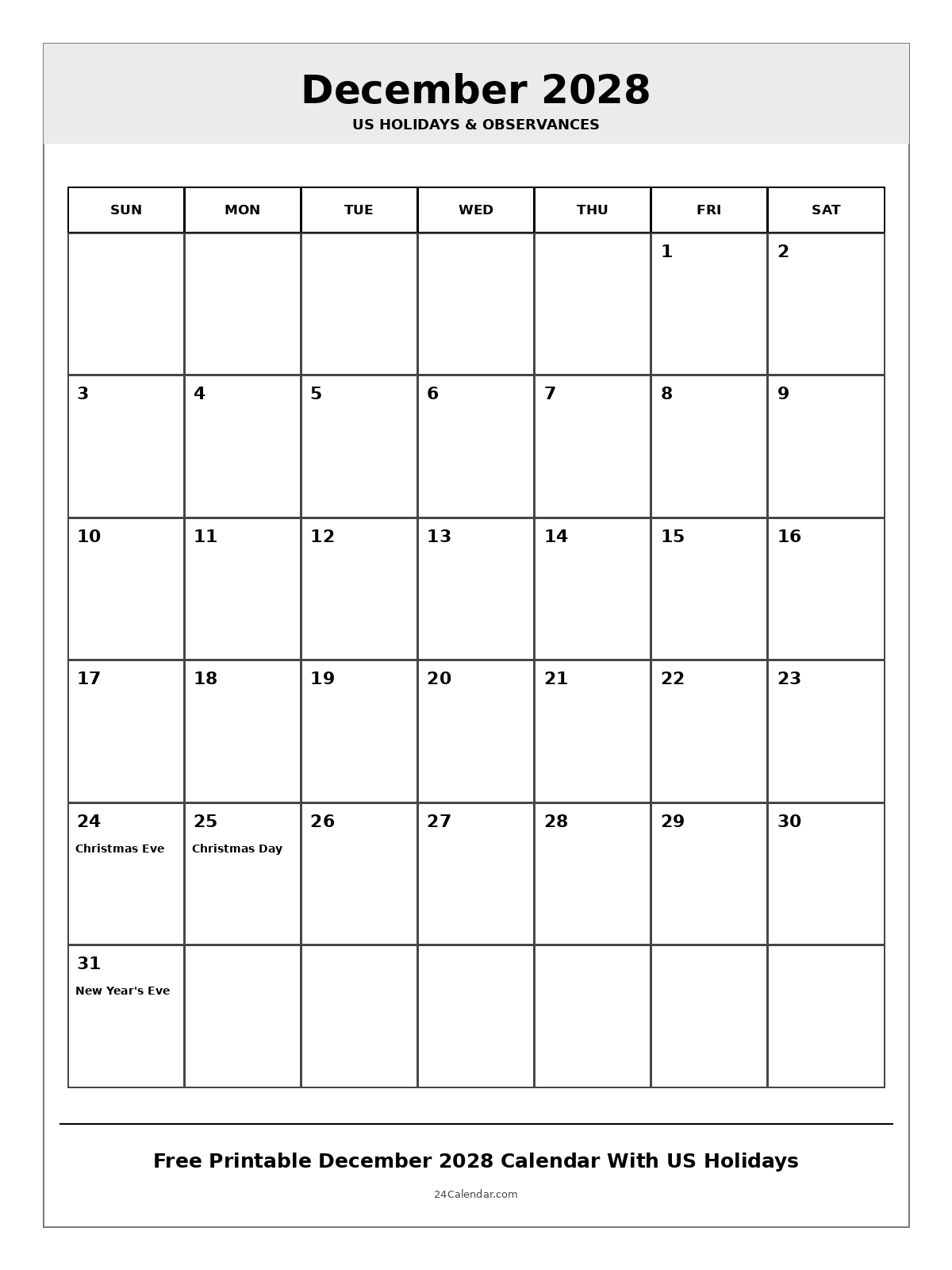 December 2028
US HOLIDAYS & OBSERVANCES

| SUN | MON | TUE | WED | THU | FRI | SAT |
|---|---|---|---|---|---|---|
| | | | | | 1 | 2 |
| 3 | 4 | 5 | 6 | 7 | 8 | 9 |
| 10 | 11 | 12 | 13 | 14 | 15 | 16 |
| 17 | 18 | 19 | 20 | 21 | 22 | 23 |
| 24 Christmas Eve | 25 Christmas Day | 26 | 27 | 28 | 29 | 30 |
| 31 New Year's Eve | | | | | | |

Free Printable December 2028 Calendar With US Holidays

24Calendar.com